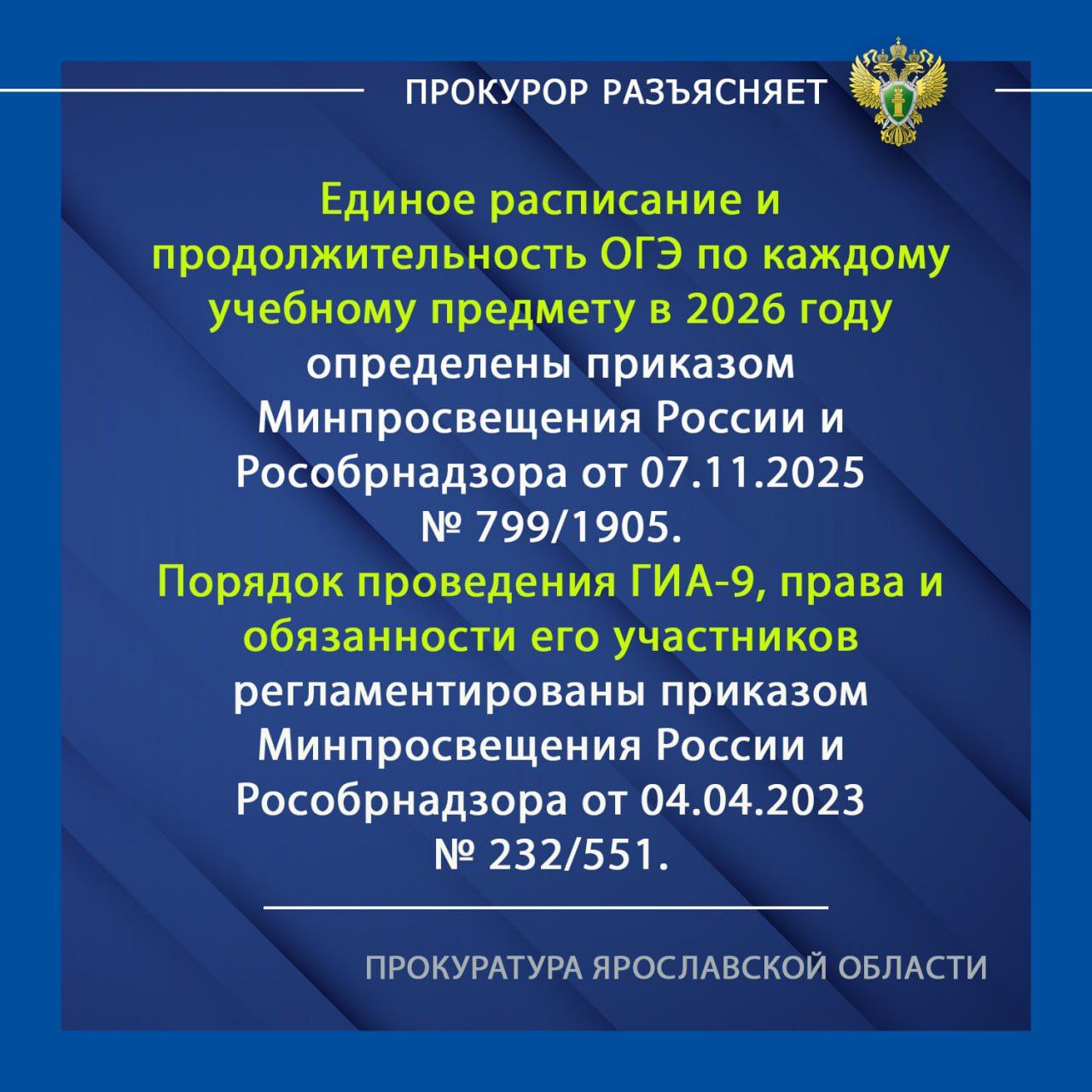 ПРОКУРОР РАЗЪЯСНЯЕТ

Единое расписание и продолжительность ОГЭ по каждому учебному предмету в 2026 году определены приказом Минпросвещения России и Рособрнадзора от 07.11.2025 № 799/1905.

Порядок проведения ГИА-9, права и обязанности его участников регламентированы приказом Минпросвещения России и Рособрнадзора от 04.04.2023 № 232/551.

ПРОКУРАТУРА ЯРОСЛАВСКОЙ ОБЛАСТИ